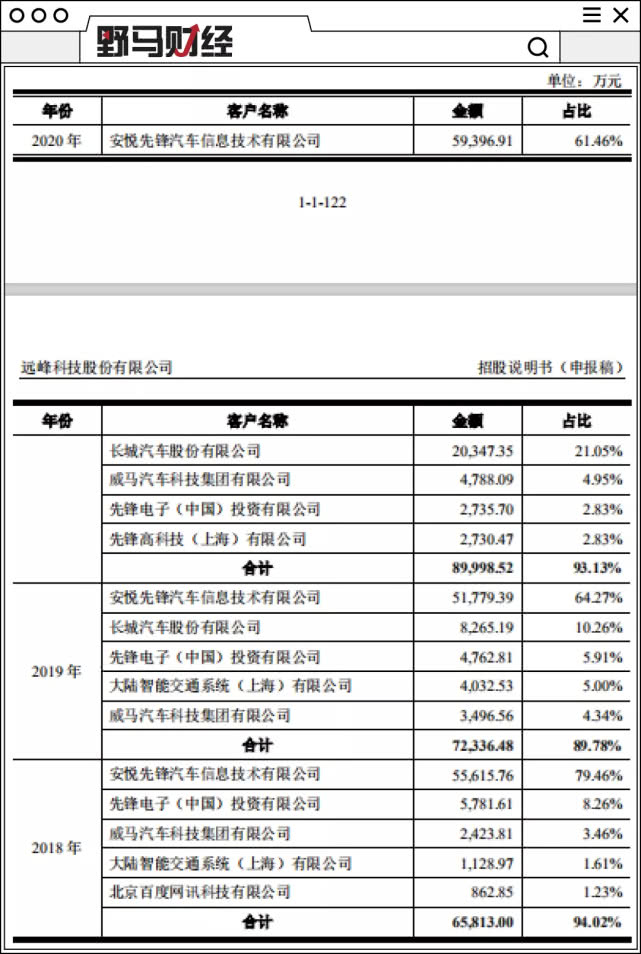 野马财经

单位：万元

| 年份 | 客户名称 | 金额 | 占比 |
|---|---|---|---|
| 2020 年 | 安悦先锋汽车信息技术有限公司 | 59,396.91 | 61.46% |

1-1-122

远峰科技股份有限公司　　招股说明书（申报稿）

| 年份 | 客户名称 | 金额 | 占比 |
|---|---|---|---|
| | 长城汽车股份有限公司 | 20,347.35 | 21.05% |
| | 威马汽车科技集团有限公司 | 4,788.09 | 4.95% |
| | 先锋电子（中国）投资有限公司 | 2,735.70 | 2.83% |
| | 先锋高科技（上海）有限公司 | 2,730.47 | 2.83% |
| | 合计 | 89,998.52 | 93.13% |
| 2019 年 | 安悦先锋汽车信息技术有限公司 | 51,779.39 | 64.27% |
| | 长城汽车股份有限公司 | 8,265.19 | 10.26% |
| | 先锋电子（中国）投资有限公司 | 4,762.81 | 5.91% |
| | 大陆智能交通系统（上海）有限公司 | 4,032.53 | 5.00% |
| | 威马汽车科技集团有限公司 | 3,496.56 | 4.34% |
| | 合计 | 72,336.48 | 89.78% |
| 2018 年 | 安悦先锋汽车信息技术有限公司 | 55,615.76 | 79.46% |
| | 先锋电子（中国）投资有限公司 | 5,781.61 | 8.26% |
| | 威马汽车科技集团有限公司 | 2,423.81 | 3.46% |
| | 大陆智能交通系统（上海）有限公司 | 1,128.97 | 1.61% |
| | 北京百度网讯科技有限公司 | 862.85 | 1.23% |
| | 合计 | 65,813.00 | 94.02% |